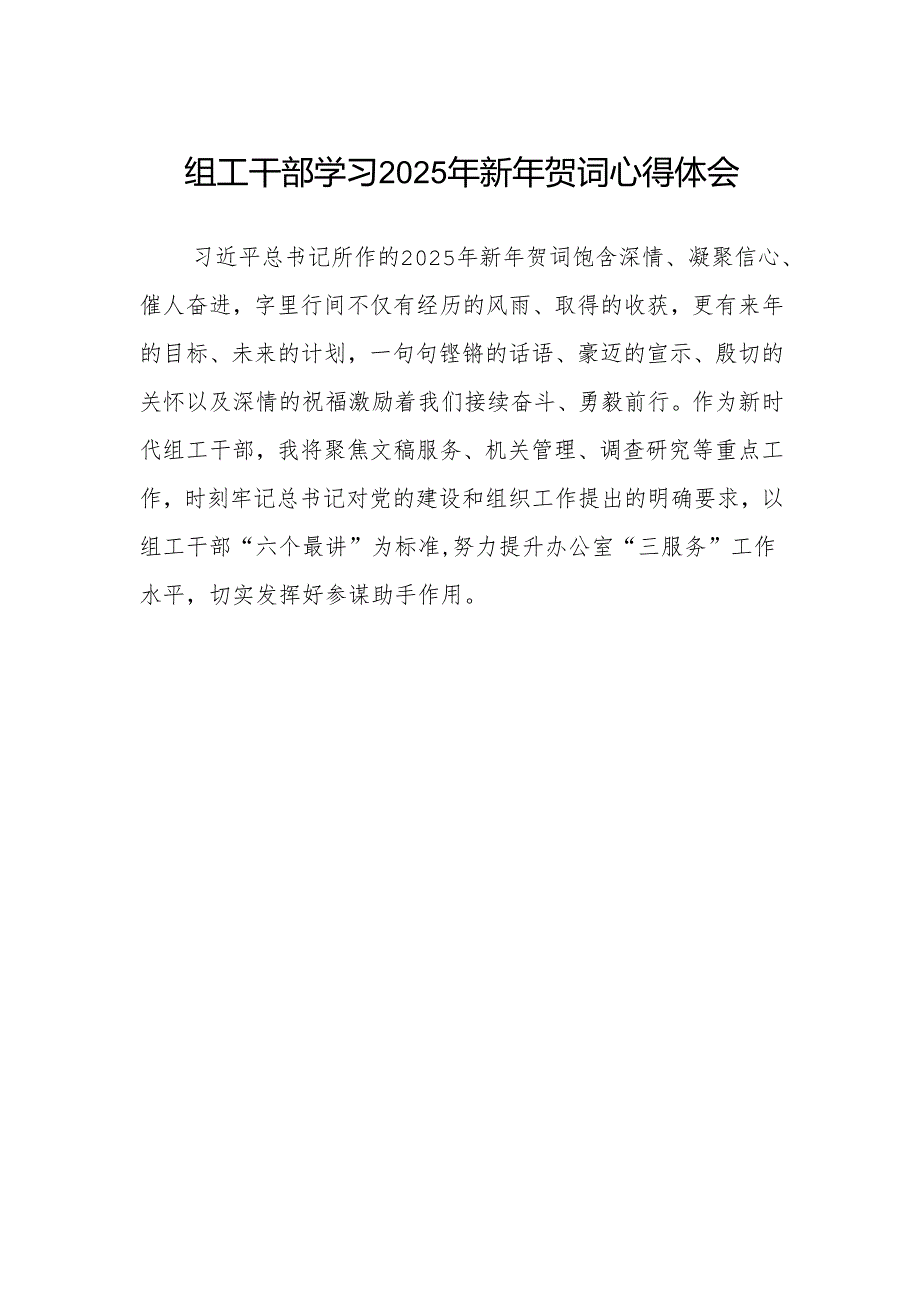 组工干部学习2025年新年贺词心得体会

习近平总书记所作的2025年新年贺词饱含深情、凝聚信心、催人奋进，字里行间不仅有经历的风雨、取得的收获，更有来年的目标、未来的计划，一句句铿锵的话语、豪迈的宣示、殷切的关怀以及深情的祝福激励着我们接续奋斗、勇毅前行。作为新时代组工干部，我将聚焦文稿服务、机关管理、调查研究等重点工作，时刻牢记总书记对党的建设和组织工作提出的明确要求，以组工干部“六个最讲”为标准,努力提升办公室“三服务”工作水平，切实发挥好参谋助手作用。